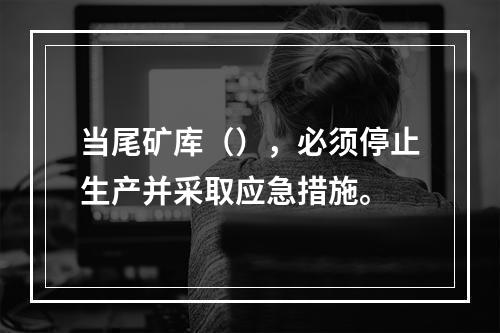 当尾矿库（），必须停止生产并采取应急措施。